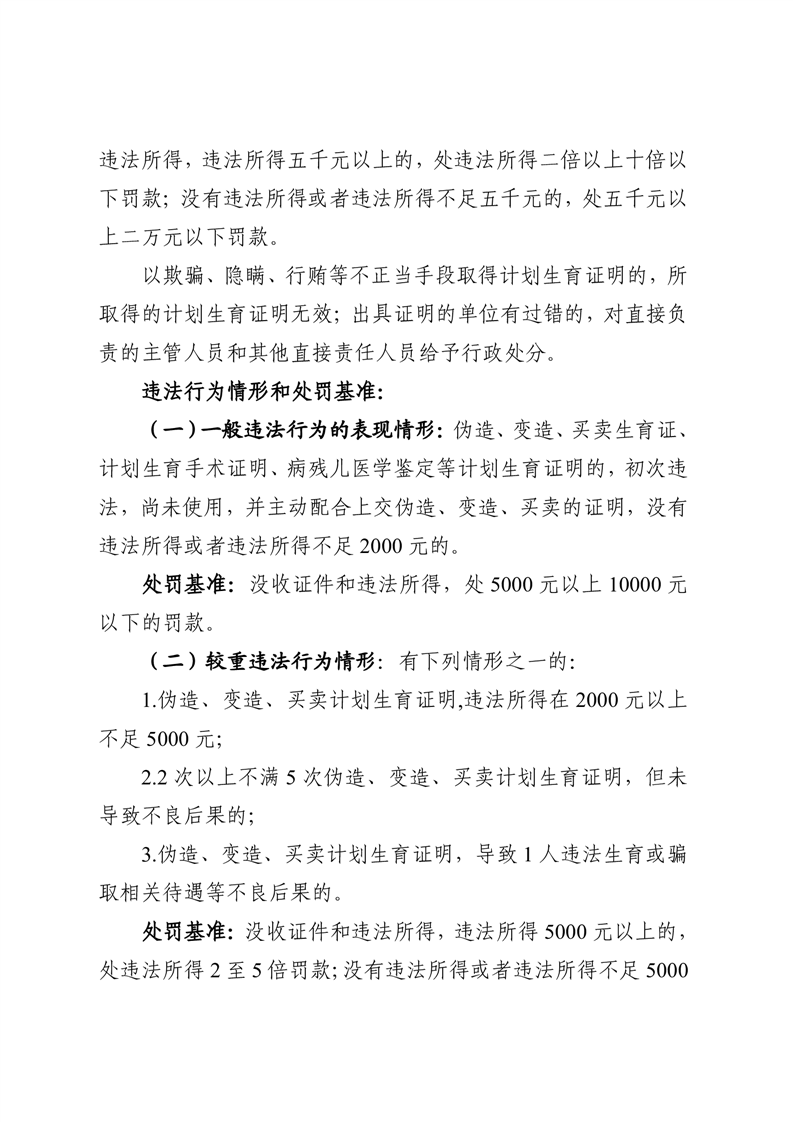 违法所得，违法所得五千元以上的，处违法所得二倍以上十倍以下罚款；没有违法所得或者违法所得不足五千元的，处五千元以上二万元以下罚款。

以欺骗、隐瞒、行贿等不正当手段取得计划生育证明的，所取得的计划生育证明无效；出具证明的单位有过错的，对直接负责的主管人员和其他直接责任人员给予行政处分。

违法行为情形和处罚基准：

（一）一般违法行为的表现情形：伪造、变造、买卖生育证、计划生育手术证明、病残儿医学鉴定等计划生育证明的，初次违法，尚未使用，并主动配合上交伪造、变造、买卖的证明，没有违法所得或者违法所得不足 2000 元的。

处罚基准：没收证件和违法所得，处 5000 元以上 10000 元以下的罚款。

（二）较重违法行为情形：有下列情形之一的：

1.伪造、变造、买卖计划生育证明,违法所得在 2000 元以上不足 5000 元;

2.2 次以上不满 5 次伪造、变造、买卖计划生育证明，但未导致不良后果的;

3.伪造、变造、买卖计划生育证明，导致 1 人违法生育或骗取相关待遇等不良后果的。

处罚基准：没收证件和违法所得，违法所得 5000 元以上的，处违法所得 2 至 5 倍罚款；没有违法所得或者违法所得不足 5000